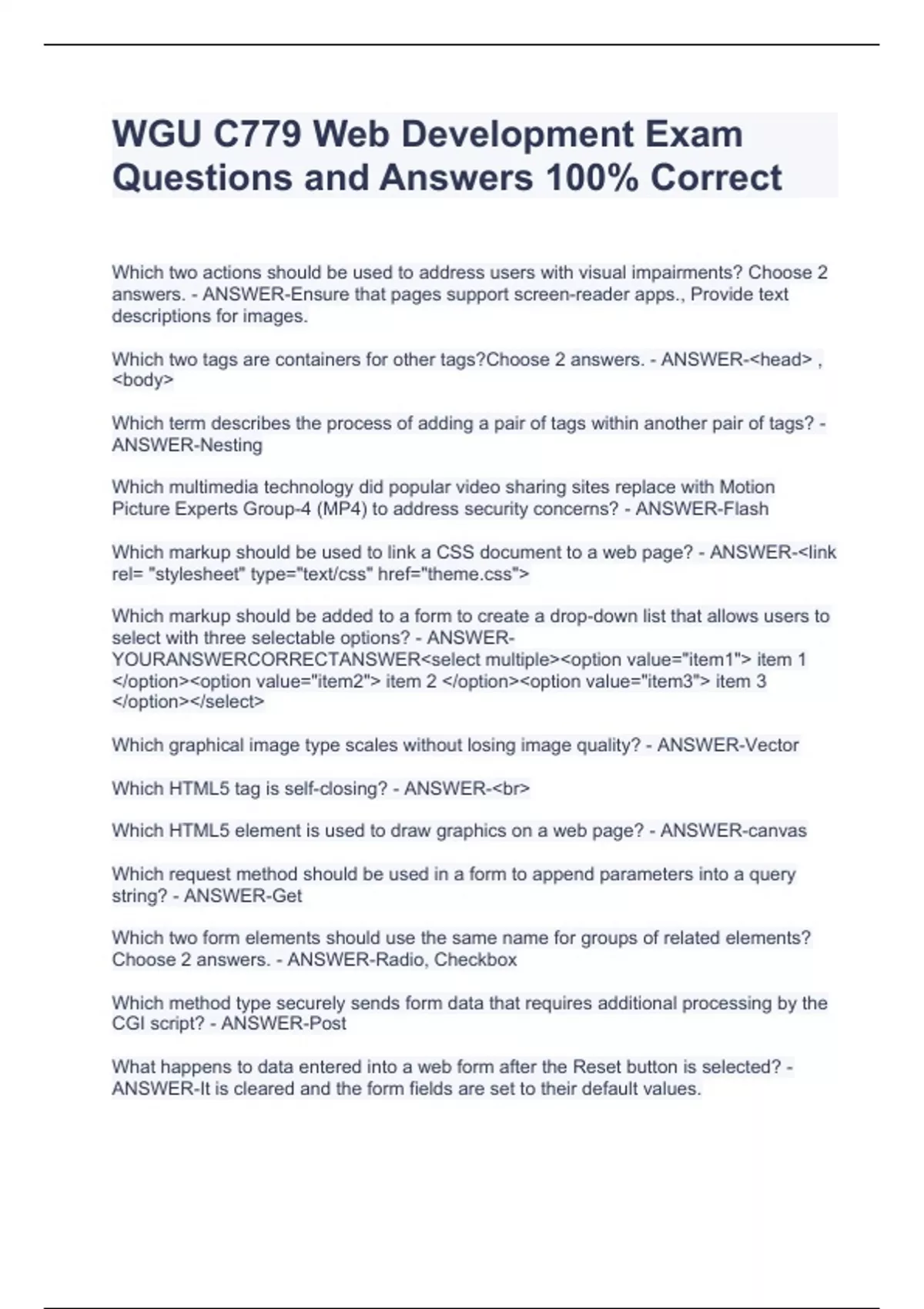 WGU C779 Web Development Exam Questions and Answers 100% Correct

Which two actions should be used to address users with visual impairments? Choose 2 answers. - ANSWER-Ensure that pages support screen-reader apps., Provide text descriptions for images.

Which two tags are containers for other tags?Choose 2 answers. - ANSWER-<head> , <body>

Which term describes the process of adding a pair of tags within another pair of tags? - ANSWER-Nesting

Which multimedia technology did popular video sharing sites replace with Motion Picture Experts Group-4 (MP4) to address security concerns? - ANSWER-Flash

Which markup should be used to link a CSS document to a web page? - ANSWER-<link rel= "stylesheet" type="text/css" href="theme.css">

Which markup should be added to a form to create a drop-down list that allows users to select with three selectable options? - ANSWER-YOURANSWERCORRECTANSWER<select multiple><option value="item1"> item 1 </option><option value="item2"> item 2 </option><option value="item3"> item 3 </option></select>

Which graphical image type scales without losing image quality? - ANSWER-Vector

Which HTML5 tag is self-closing? - ANSWER-<br>

Which HTML5 element is used to draw graphics on a web page? - ANSWER-canvas

Which request method should be used in a form to append parameters into a query string? - ANSWER-Get

Which two form elements should use the same name for groups of related elements? Choose 2 answers. - ANSWER-Radio, Checkbox

Which method type securely sends form data that requires additional processing by the CGI script? - ANSWER-Post

What happens to data entered into a web form after the Reset button is selected? - ANSWER-It is cleared and the form fields are set to their default values.